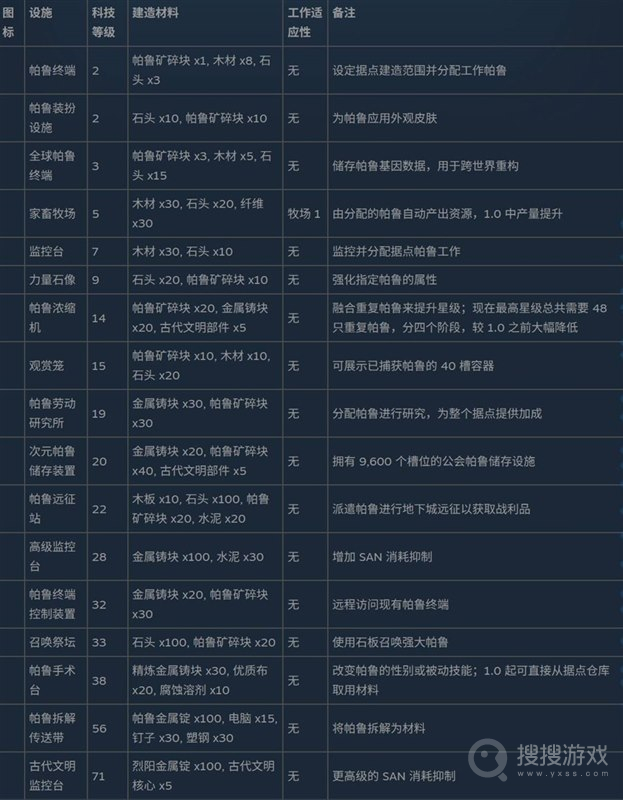 | 图标 | 设施 | 科技等级 | 建造材料 | 工作适应性 | 备注 |
|---|---|---|---|---|---|
| | 帕鲁终端 | 2 | 帕鲁矿碎块 x1, 木材 x8, 石头 x3 | 无 | 设定据点建造范围并分配工作帕鲁 |
| | 帕鲁装扮设施 | 2 | 石头 x10, 帕鲁矿碎块 x10 | 无 | 为帕鲁应用外观皮肤 |
| | 全球帕鲁终端 | 3 | 帕鲁矿碎块 x3, 木材 x5, 石头 x15 | 无 | 储存帕鲁基因数据，用于跨世界重构 |
| | 家畜牧场 | 5 | 木材 x30, 石头 x20, 纤维 x30 | 牧场 1 | 由分配的帕鲁自动产出资源，1.0 中产量提升 |
| | 监控台 | 7 | 木材 x30, 石头 x10 | 无 | 监控并分配据点帕鲁工作 |
| | 力量石像 | 9 | 石头 x20, 帕鲁矿碎块 x10 | 无 | 强化指定帕鲁的属性 |
| | 帕鲁浓缩机 | 14 | 帕鲁矿碎块 x20, 金属铸块 x20, 古代文明部件 x5 | 无 | 融合重复帕鲁来提升星级；现在最高星级总共需要 48 只重复帕鲁，分四个阶段，较 1.0 之前大幅降低 |
| | 观赏笼 | 15 | 帕鲁矿碎块 x10, 木材 x10, 石头 x20 | 无 | 可展示已捕获帕鲁的 40 槽容器 |
| | 帕鲁劳动研究所 | 19 | 金属铸块 x30, 帕鲁矿碎块 x30 | 无 | 分配帕鲁进行研究，为整个据点提供加成 |
| | 次元帕鲁储存装置 | 20 | 金属铸块 x20, 帕鲁矿碎块 x40, 古代文明部件 x5 | 无 | 拥有 9,600 个槽位的公会帕鲁储存设施 |
| | 帕鲁远征站 | 22 | 木板 x10, 石头 x100, 帕鲁矿碎块 x20, 水泥 x20 | 无 | 派遣帕鲁进行地下城远征以获取战利品 |
| | 高级监控台 | 28 | 金属铸块 x100, 水泥 x30 | 无 | 增加 SAN 消耗抑制 |
| | 帕鲁终端控制装置 | 32 | 金属铸块 x20, 帕鲁矿碎块 x30 | 无 | 远程访问现有帕鲁终端 |
| | 召唤祭坛 | 33 | 石头 x100, 帕鲁矿碎块 x20 | 无 | 使用石板召唤强大帕鲁 |
| | 帕鲁手术台 | 38 | 精炼金属铸块 x30, 优质布 x20, 腐蚀溶剂 x10 | 无 | 改变帕鲁的性别或被动技能；1.0 起可直接从据点仓库取用材料 |
| | 帕鲁拆解传送带 | 56 | 帕鲁金属锭 x100, 电脑 x15, 钉子 x30, 塑钢 x30 | 无 | 将帕鲁拆解为材料 |
| | 古代文明监控台 | 71 | 烈阳金属锭 x100, 古代文明核心 x5 | 无 | 更高级的 SAN 消耗抑制 |

搜搜游戏
www.yxss.com